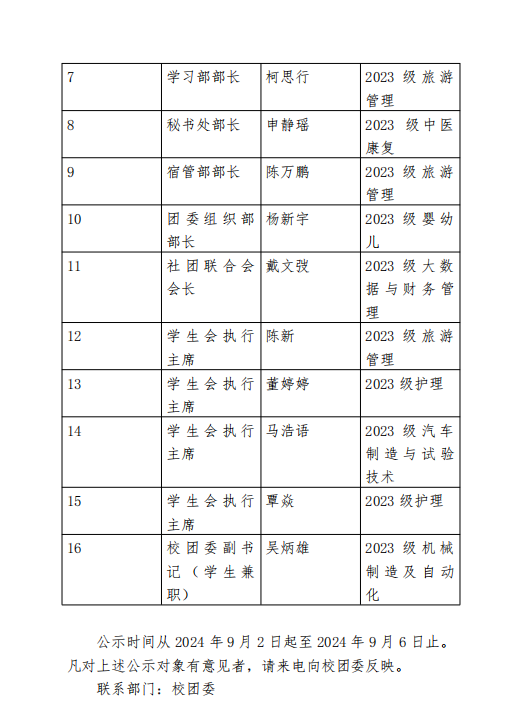 | 7 | 学习部部长 | 柯思行 | 2023 级旅游管理 |
|---|---|---|---|
| 8 | 秘书处部长 | 申静瑶 | 2023 级中医康复 |
| 9 | 宿管部部长 | 陈万鹏 | 2023 级旅游管理 |
| 10 | 团委组织部部长 | 杨新宇 | 2023 级婴幼儿 |
| 11 | 社团联合会会长 | 戴文弢 | 2023 级大数据与财务管理 |
| 12 | 学生会执行主席 | 陈新 | 2023 级旅游管理 |
| 13 | 学生会执行主席 | 董婷婷 | 2023 级护理 |
| 14 | 学生会执行主席 | 马浩语 | 2023 级汽车制造与试验技术 |
| 15 | 学生会执行主席 | 覃焱 | 2023 级护理 |
| 16 | 校团委副书记（学生兼职） | 吴炳雄 | 2023 级机械制造及自动化 |

公示时间从 2024 年 9 月 2 日起至 2024 年 9 月 6 日止。凡对上述公示对象有意见者，请来电向校团委反映。

联系部门：校团委